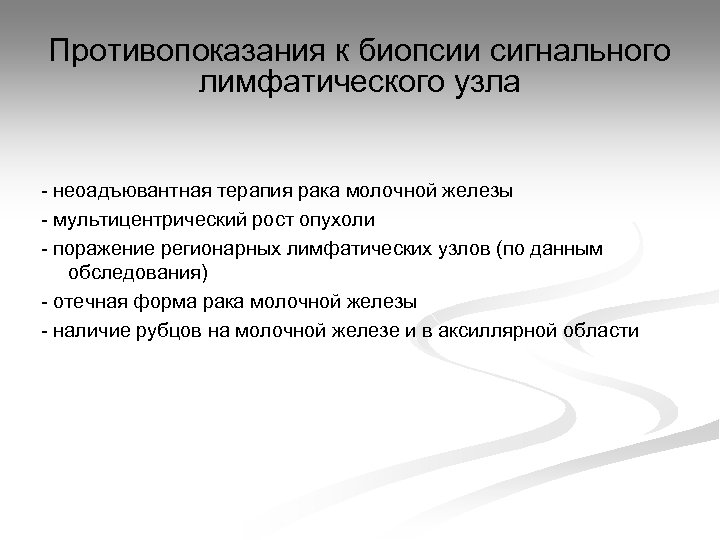 Противопоказания к биопсии сигнального лимфатического узла

- неоадъювантная терапия рака молочной железы
- мультицентрический рост опухоли
- поражение регионарных лимфатических узлов (по данным обследования)
- отечная форма рака молочной железы
- наличие рубцов на молочной железе и в аксиллярной области